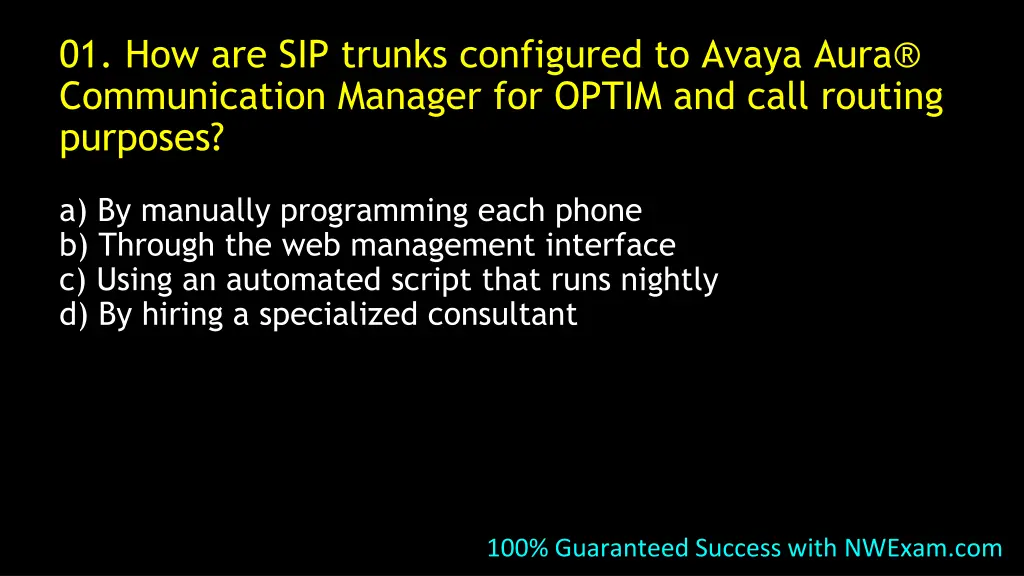 01. How are SIP trunks configured to Avaya Aura® Communication Manager for OPTIM and call routing purposes?

a) By manually programming each phone
b) Through the web management interface
c) Using an automated script that runs nightly
d) By hiring a specialized consultant

100% Guaranteed Success with NWExam.com